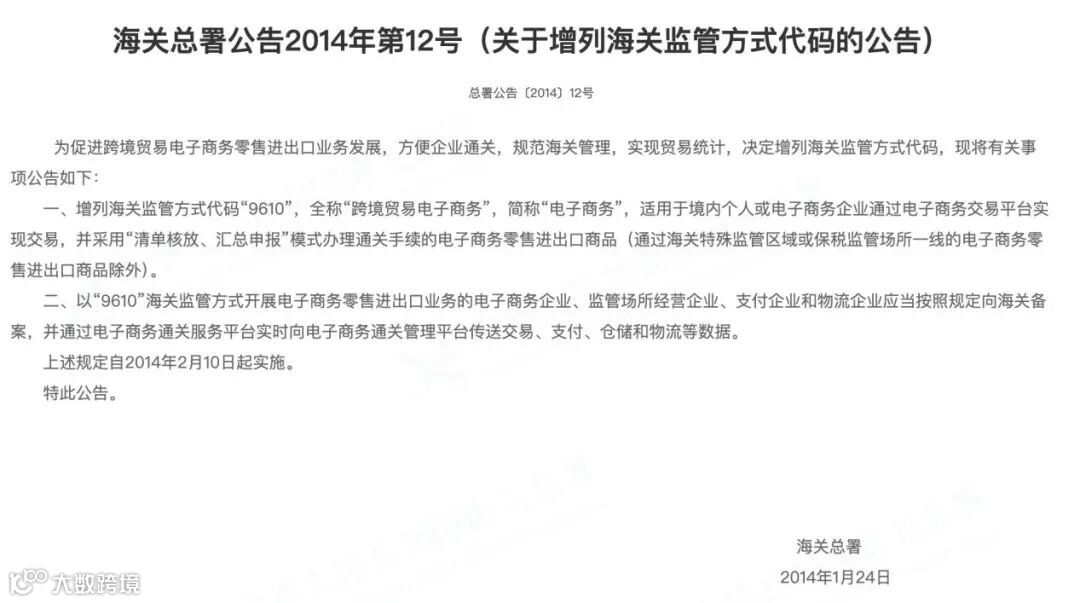 海关总署公告2014年第12号（关于增列海关监管方式代码的公告）

总署公告〔2014〕12号

为促进跨境贸易电子商务零售进出口业务发展，方便企业通关，规范海关管理，实现贸易统计，决定增列海关监管方式代码，现将有关事项公告如下：

一、增列海关监管方式代码“9610”，全称“跨境贸易电子商务”，简称“电子商务”，适用于境内个人或电子商务企业通过电子商务交易平台实现交易，并采用“清单核放、汇总申报”模式办理通关手续的电子商务零售进出口商品（通过海关特殊监管区域或保税监管场所一线的电子商务零售进出口商品除外）。

二、以“9610”海关监管方式开展电子商务零售进出口业务的电子商务企业、监管场所经营企业、支付企业和物流企业应当按照规定向海关备案，并通过电子商务通关服务平台实时向电子商务通关管理平台传送交易、支付、仓储和物流等数据。

上述规定自2014年2月10日起实施。

特此公告。

海关总署

2014年1月24日

大数跨境